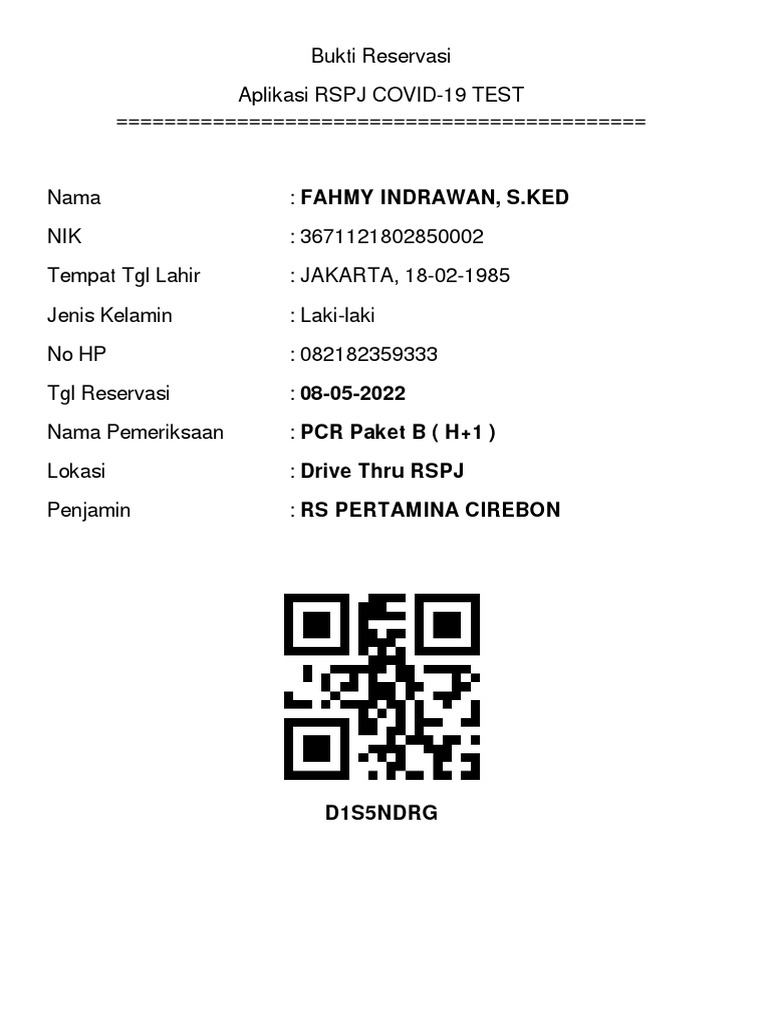 Bukti Reservasi

Aplikasi RSPJ COVID-19 TEST

============================================

Nama : FAHMY INDRAWAN, S.KED

NIK : 3671121802850002

Tempat Tgl Lahir : JAKARTA, 18-02-1985

Jenis Kelamin : Laki-laki

No HP : 082182359333

Tgl Reservasi : 08-05-2022

Nama Pemeriksaan : PCR Paket B ( H+1 )

Lokasi : Drive Thru RSPJ

Penjamin : RS PERTAMINA CIREBON

D1S5NDRG